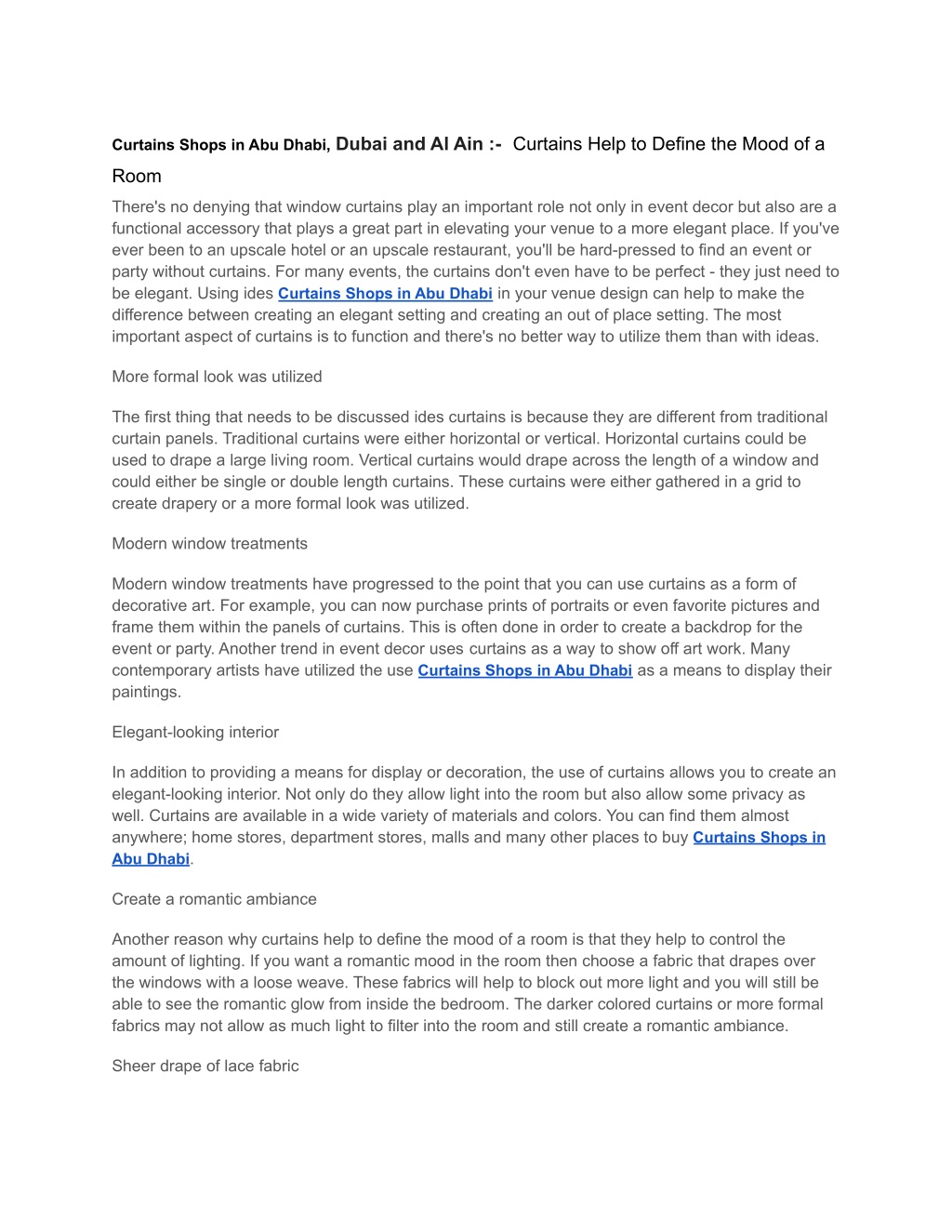 Curtains Shops in Abu Dhabi, Dubai and Al Ain :- Curtains Help to Define the Mood of a Room

There's no denying that window curtains play an important role not only in event decor but also are a functional accessory that plays a great part in elevating your venue to a more elegant place. If you've ever been to an upscale hotel or an upscale restaurant, you'll be hard-pressed to find an event or party without curtains. For many events, the curtains don't even have to be perfect - they just need to be elegant. Using ides Curtains Shops in Abu Dhabi in your venue design can help to make the difference between creating an elegant setting and creating an out of place setting. The most important aspect of curtains is to function and there's no better way to utilize them than with ideas.

More formal look was utilized

The first thing that needs to be discussed ides curtains is because they are different from traditional curtain panels. Traditional curtains were either horizontal or vertical. Horizontal curtains could be used to drape a large living room. Vertical curtains would drape across the length of a window and could either be single or double length curtains. These curtains were either gathered in a grid to create drapery or a more formal look was utilized.

Modern window treatments

Modern window treatments have progressed to the point that you can use curtains as a form of decorative art. For example, you can now purchase prints of portraits or even favorite pictures and frame them within the panels of curtains. This is often done in order to create a backdrop for the event or party. Another trend in event decor uses curtains as a way to show off art work. Many contemporary artists have utilized the use Curtains Shops in Abu Dhabi as a means to display their paintings.

Elegant-looking interior

In addition to providing a means for display or decoration, the use of curtains allows you to create an elegant-looking interior. Not only do they allow light into the room but also allow some privacy as well. Curtains are available in a wide variety of materials and colors. You can find them almost anywhere; home stores, department stores, malls and many other places to buy Curtains Shops in Abu Dhabi.

Create a romantic ambiance

Another reason why curtains help to define the mood of a room is that they help to control the amount of lighting. If you want a romantic mood in the room then choose a fabric that drapes over the windows with a loose weave. These fabrics will help to block out more light and you will still be able to see the romantic glow from inside the bedroom. The darker colored curtains or more formal fabrics may not allow as much light to filter into the room and still create a romantic ambiance.

Sheer drape of lace fabric